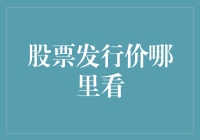 股票发行价哪里看